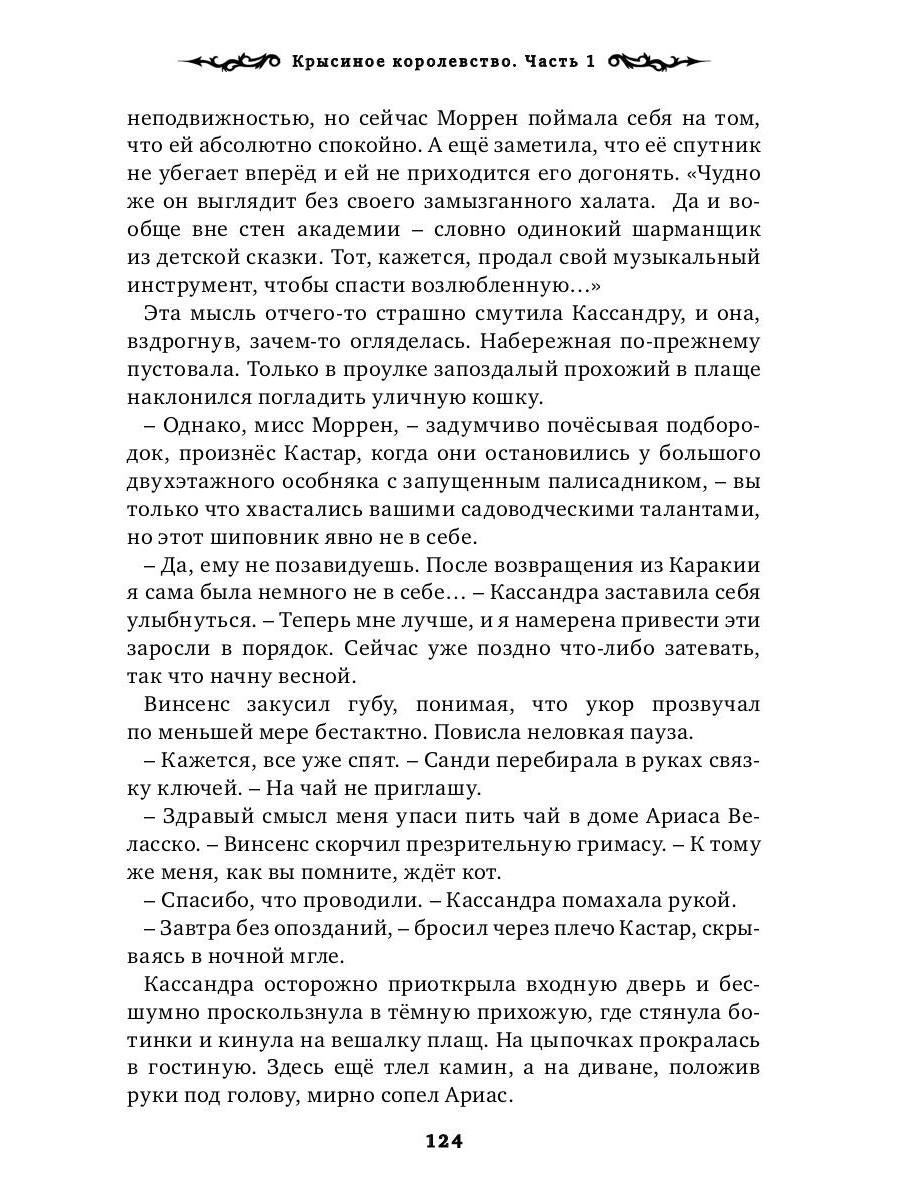 Крысиное королевство. Часть 1

неподвижностью, но сейчас Моррен поймала себя на том, что ей абсолютно спокойно. А ещё заметила, что её спутник не убегает вперёд и ей не приходится его догонять. «Чудно же он выглядит без своего замызганного халата. Да и вообще вне стен академии – словно одинокий шарманщик из детской сказки. Тот, кажется, продал свой музыкальный инструмент, чтобы спасти возлюбленную…»

Эта мысль отчего-то страшно смутила Кассандру, и она, вздрогнув, зачем-то огляделась. Набережная по-прежнему пустовала. Только в проулке запоздалый прохожий в плаще наклонился погладить уличную кошку.

– Однако, мисс Моррен, – задумчиво почёсывая подбородок, произнёс Кастар, когда они остановились у большого двухэтажного особняка с запущенным палисадником, – вы только что хвастались вашими садоводческими талантами, но этот шиповник явно не в себе.

– Да, ему не позавидуешь. После возвращения из Каракии я сама была немного не в себе… – Кассандра заставила себя улыбнуться. – Теперь мне лучше, и я намерена привести эти заросли в порядок. Сейчас уже поздно что-либо затевать, так что начну весной.

Винсенс закусил губу, понимая, что укор прозвучал по меньшей мере бестактно. Повисла неловкая пауза.

– Кажется, все уже спят. – Санди перебирала в руках связку ключей. – На чай не приглашу.

– Здравый смысл меня упаси пить чай в доме Ариаса Веласско. – Винсенс скорчил презрительную гримасу. – К тому же меня, как вы помните, ждёт кот.

– Спасибо, что проводили. – Кассандра помахала рукой.

– Завтра без опозданий, – бросил через плечо Кастар, скрываясь в ночной мгле.

Кассандра осторожно приоткрыла входную дверь и бесшумно проскользнула в тёмную прихожую, где стянула ботинки и кинула на вешалку плащ. На цыпочках прокралась в гостиную. Здесь ещё тлел камин, а на диване, положив руки под голову, мирно сопел Ариас.

124